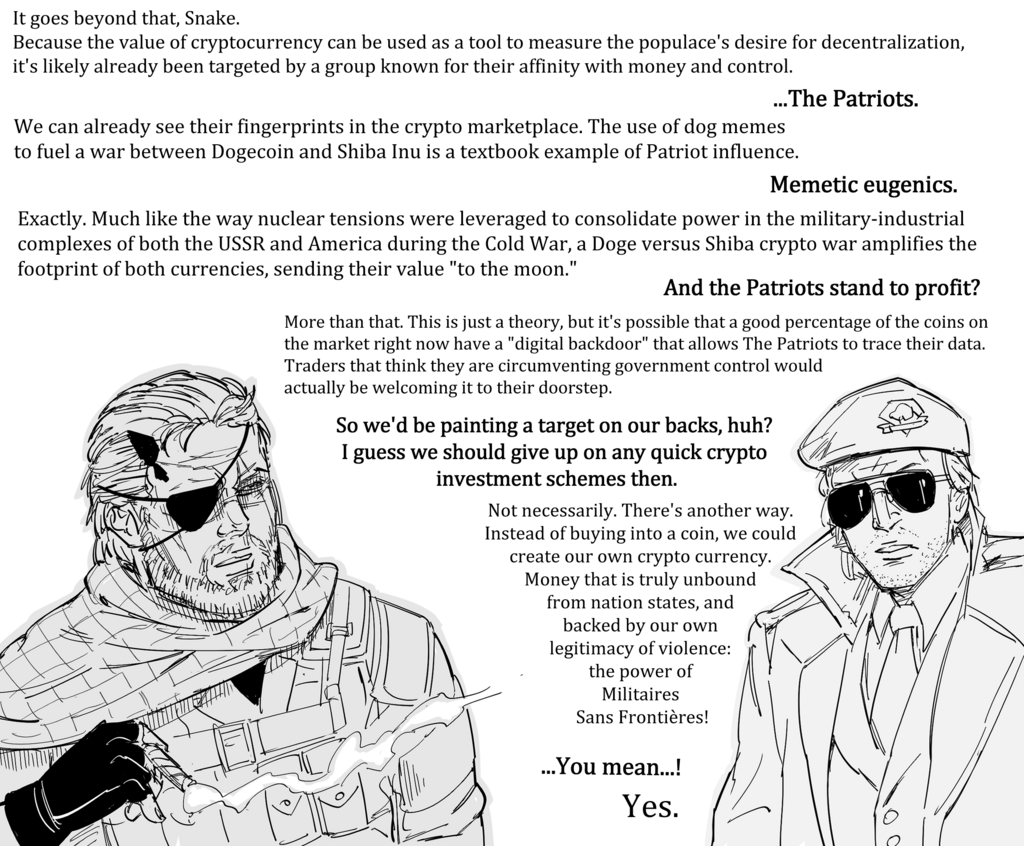 It goes beyond that, Snake.
Because the value of cryptocurrency can be used as a tool to measure the populace's desire for decentralization, it's likely already been targeted by a group known for their affinity with money and control.

...The Patriots.

We can already see their fingerprints in the crypto marketplace. The use of dog memes to fuel a war between Dogecoin and Shiba Inu is a textbook example of Patriot influence.

Memetic eugenics.

Exactly. Much like the way nuclear tensions were leveraged to consolidate power in the military-industrial complexes of both the USSR and America during the Cold War, a Doge versus Shiba crypto war amplifies the footprint of both currencies, sending their value "to the moon."

And the Patriots stand to profit?

More than that. This is just a theory, but it's possible that a good percentage of the coins on the market right now have a "digital backdoor" that allows The Patriots to trace their data. Traders that think they are circumventing government control would actually be welcoming it to their doorstep.

So we'd be painting a target on our backs, huh? I guess we should give up on any quick crypto investment schemes then.

Not necessarily. There's another way. Instead of buying into a coin, we could create our own crypto currency. Money that is truly unbound from nation states, and backed by our own legitimacy of violence: the power of Militaires Sans Frontières!

...You mean...!

Yes.